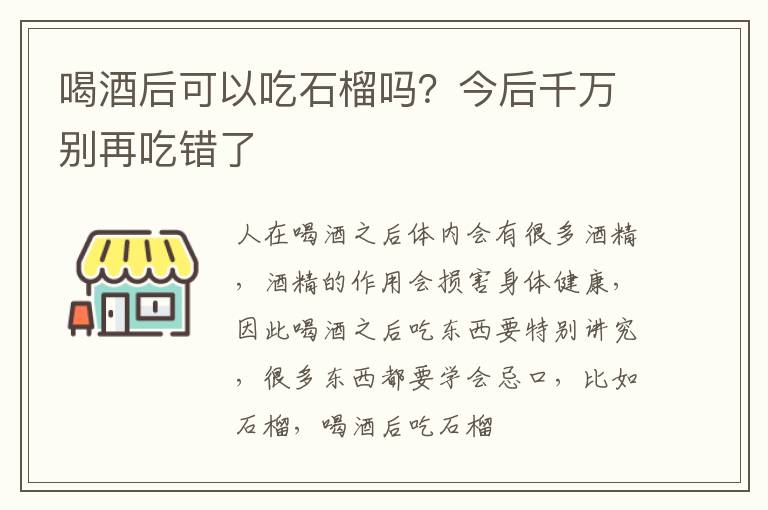 喝酒后可以吃石榴吗？今后千万别再吃错了

人在喝酒之后体内会有很多酒精，酒精的作用会损害身体健康，因此喝酒之后吃东西要特别讲究，很多东西都要学会忌口，比如石榴，喝酒后吃石榴